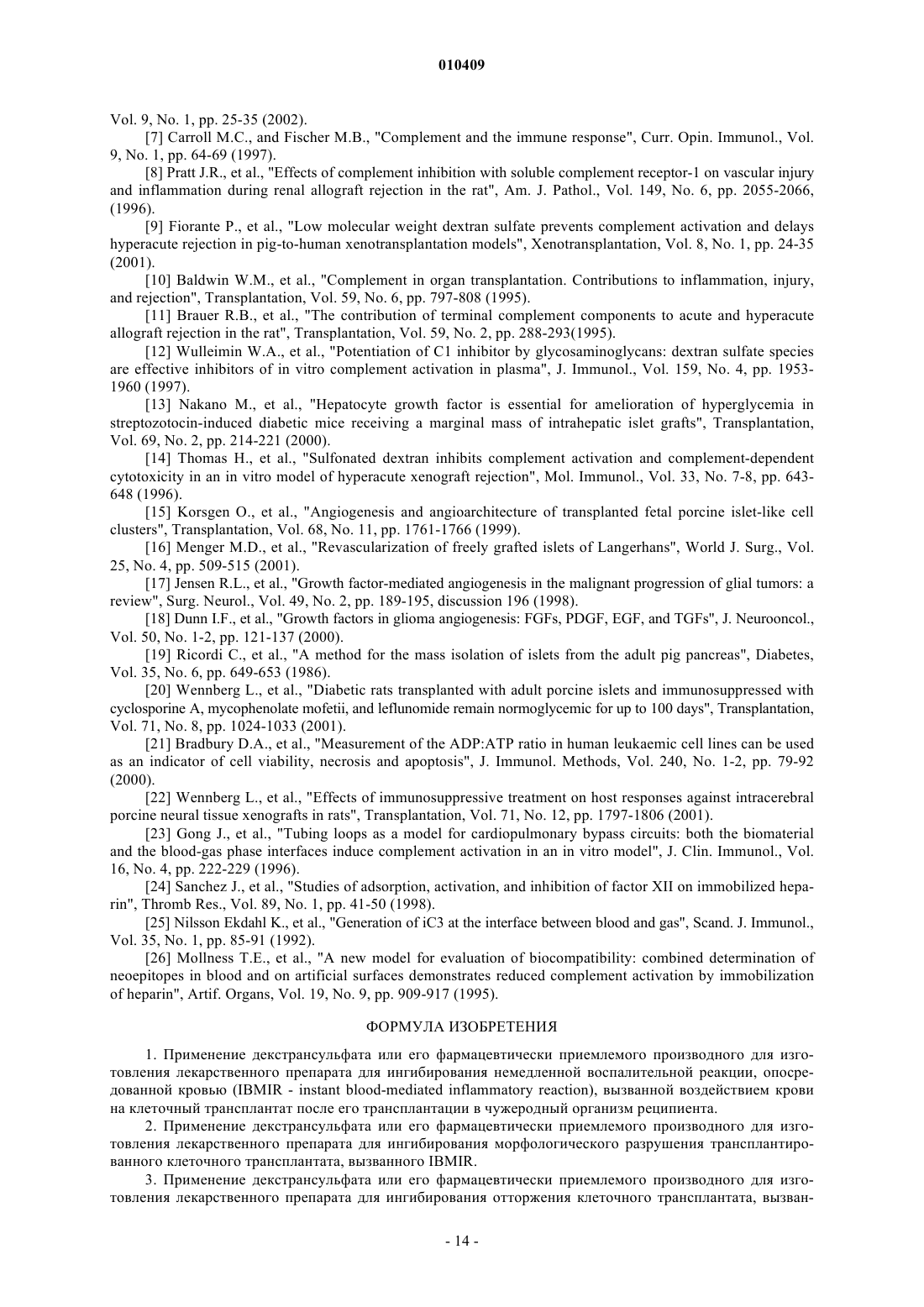 010409

Vol. 9, No. 1, pp. 25-35 (2002).

[7] Carroll M.C., and Fischer M.B., "Complement and the immune response", Curr. Opin. Immunol., Vol. 9, No. 1, pp. 64-69 (1997).

[8] Pratt J.R., et al., "Effects of complement inhibition with soluble complement receptor-1 on vascular injury and inflammation during renal allograft rejection in the rat", Am. J. Pathol., Vol. 149, No. 6, pp. 2055-2066, (1996).

[9] Fiorante P., et al., "Low molecular weight dextran sulfate prevents complement activation and delays hyperacute rejection in pig-to-human xenotransplantation models", Xenotransplantation, Vol. 8, No. 1, pp. 24-35 (2001).

[10] Baldwin W.M., et al., "Complement in organ transplantation. Contributions to inflammation, injury, and rejection", Transplantation, Vol. 59, No. 6, pp. 797-808 (1995).

[11] Brauer R.B., et al., "The contribution of terminal complement components to acute and hyperacute allograft rejection in the rat", Transplantation, Vol. 59, No. 2, pp. 288-293(1995).

[12] Wulleimin W.A., et al., "Potentiation of C1 inhibitor by glycosaminoglycans: dextran sulfate species are effective inhibitors of in vitro complement activation in plasma", J. Immunol., Vol. 159, No. 4, pp. 1953-1960 (1997).

[13] Nakano M., et al., "Hepatocyte growth factor is essential for amelioration of hyperglycemia in streptozotocin-induced diabetic mice receiving a marginal mass of intrahepatic islet grafts", Transplantation, Vol. 69, No. 2, pp. 214-221 (2000).

[14] Thomas H., et al., "Sulfonated dextran inhibits complement activation and complement-dependent cytotoxicity in an in vitro model of hyperacute xenograft rejection", Mol. Immunol., Vol. 33, No. 7-8, pp. 643-648 (1996).

[15] Korsgen O., et al., "Angiogenesis and angioarchitecture of transplanted fetal porcine islet-like cell clusters", Transplantation, Vol. 68, No. 11, pp. 1761-1766 (1999).

[16] Menger M.D., et al., "Revascularization of freely grafted islets of Langerhans", World J. Surg., Vol. 25, No. 4, pp. 509-515 (2001).

[17] Jensen R.L., et al., "Growth factor-mediated angiogenesis in the malignant progression of glial tumors: a review", Surg. Neurol., Vol. 49, No. 2, pp. 189-195, discussion 196 (1998).

[18] Dunn I.F., et al., "Growth factors in glioma angiogenesis: FGFs, PDGF, EGF, and TGFs", J. Neurooncol., Vol. 50, No. 1-2, pp. 121-137 (2000).

[19] Ricordi C., et al., "A method for the mass isolation of islets from the adult pig pancreas", Diabetes, Vol. 35, No. 6, pp. 649-653 (1986).

[20] Wennberg L., et al., "Diabetic rats transplanted with adult porcine islets and immunosuppressed with cyclosporine A, mycophenolate mofetii, and leflunomide remain normoglycemic for up to 100 days", Transplantation, Vol. 71, No. 8, pp. 1024-1033 (2001).

[21] Bradbury D.A., et al., "Measurement of the ADP:ATP ratio in human leukaemic cell lines can be used as an indicator of cell viability, necrosis and apoptosis", J. Immunol. Methods, Vol. 240, No. 1-2, pp. 79-92 (2000).

[22] Wennberg L., et al., "Effects of immunosuppressive treatment on host responses against intracerebral porcine neural tissue xenografts in rats", Transplantation, Vol. 71, No. 12, pp. 1797-1806 (2001).

[23] Gong J., et al., "Tubing loops as a model for cardiopulmonary bypass circuits: both the biomaterial and the blood-gas phase interfaces induce complement activation in an in vitro model", J. Clin. Immunol., Vol. 16, No. 4, pp. 222-229 (1996).

[24] Sanchez J., et al., "Studies of adsorption, activation, and inhibition of factor XII on immobilized heparin", Thromb Res., Vol. 89, No. 1, pp. 41-50 (1998).

[25] Nilsson Ekdahl K., et al., "Generation of iC3 at the interface between blood and gas", Scand. J. Immunol., Vol. 35, No. 1, pp. 85-91 (1992).

[26] Mollness T.E., et al., "A new model for evaluation of biocompatibility: combined determination of neoepitopes in blood and on artificial surfaces demonstrates reduced complement activation by immobilization of heparin", Artif. Organs, Vol. 19, No. 9, pp. 909-917 (1995).

ФОРМУЛА ИЗОБРЕТЕНИЯ

1. Применение декстрансульфата или его фармацевтически приемлемого производного для изготовления лекарственного препарата для ингибирования немедленной воспалительной реакции, опосредованной кровью (IBMIR - instant blood-mediated inflammatory reaction), вызванной воздействием крови на клеточный трансплантат после его трансплантации в чужеродный организм реципиента.

2. Применение декстрансульфата или его фармацевтически приемлемого производного для изготовления лекарственного препарата для ингибирования морфологического разрушения трансплантированного клеточного трансплантата, вызванного IBMIR.

3. Применение декстрансульфата или его фармацевтически приемлемого производного для изготовления лекарственного препарата для ингибирования отторжения клеточного трансплантата, вызван-

- 14 -